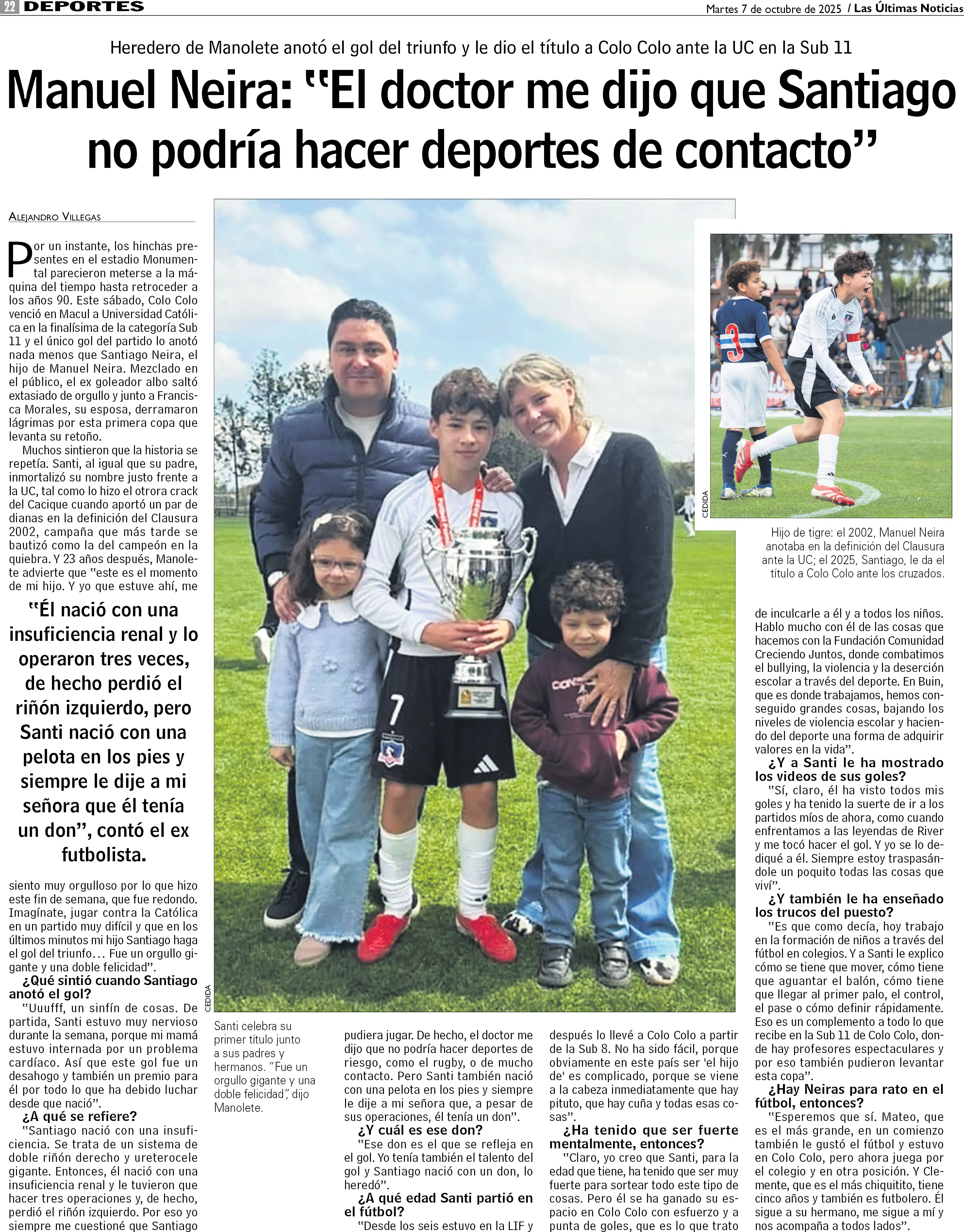 22 DEPORTES

Martes 7 de octubre de 2025 / Las Últimas Noticias

Heredero de Manolete anotó el gol del triunfo y le dio el título a Colo Colo ante la UC en la Sub 11

Manuel Neira: "El doctor me dijo que Santiago no podría hacer deportes de contacto"

ALEJANDRO VILLEGAS

Por un instante, los hinchas presentes en el estadio Monumental parecieron meterse a la máquina del tiempo hasta retroceder a los años 90. Este sábado, Colo Colo venció en Macul a Universidad Católica en la finalísima de la categoría Sub 11 y el único gol del partido lo anotó nada menos que Santiago Neira, el hijo de Manuel Neira. Mezclado en el público, el ex goleador albo saltó extasiado de orgullo y junto a Francisca Morales, su esposa, derramaron lágrimas por esta primera copa que levanta su retoño.

Muchos sintieron que la historia se repetía. Santi, al igual que su padre, inmortalizó su nombre justo frente a la UC, tal como lo hizo el otrora crack del Cacique cuando aportó un par de dianas en la definición del Clausura 2002, campaña que más tarde se bautizó como la del campeón en la quiebra. Y 23 años después, Manolete advierte que "este es el momento de mi hijo. Y yo que estuve ahí, me

"Él nació con una insuficiencia renal y lo operaron tres veces, de hecho perdió el riñón izquierdo, pero Santi nació con una pelota en los pies y siempre le dije a mi señora que él tenía un don", contó el ex futbolista.

siento muy orgulloso por lo que hizo este fin de semana, que fue redondo. Imagínate, jugar contra la Católica en un partido muy difícil y que en los últimos minutos mi hijo Santiago haga el gol del triunfo… Fue un orgullo gigante y una doble felicidad".

¿Qué sintió cuando Santiago anotó el gol?

"Uuufff, un sinfín de cosas. De partida, Santi estuvo muy nervioso durante la semana, porque mi mamá estuvo internada por un problema cardíaco. Así que este gol fue un desahogo y también un premio para él por todo lo que ha debido luchar desde que nació".

¿A qué se refiere?

"Santiago nació con una insuficiencia. Se trata de un sistema de doble riñón derecho y ureterocele gigante. Entonces, él nació con una insuficiencia renal y le tuvieron que hacer tres operaciones y, de hecho, perdió el riñón izquierdo. Por eso yo siempre me cuestioné que Santiago

CEDIDA

Santi celebra su primer título junto a sus padres y hermanos. "Fue un orgullo gigante y una doble felicidad", dijo Manolete.

pudiera jugar. De hecho, el doctor me dijo que no podría hacer deportes de riesgo, como el rugby, o de mucho contacto. Pero Santi también nació con una pelota en los pies y siempre le dije a mi señora que, a pesar de sus operaciones, él tenía un don".

¿Y cuál es ese don?

"Ese don es el que se refleja en el gol. Yo tenía también el talento del gol y Santiago nació con un don, lo heredó".

¿A qué edad Santi partió en el fútbol?

"Desde los seis estuvo en la LIF y después lo llevé a Colo Colo a partir de la Sub 8. No ha sido fácil, porque obviamente en este país ser 'el hijo de' es complicado, porque se viene a la cabeza inmediatamente que hay pituto, que hay cuña y todas esas cosas".

¿Ha tenido que ser fuerte mentalmente, entonces?

"Claro, yo creo que Santi, para la edad que tiene, ha tenido que ser muy fuerte para sortear todo este tipo de cosas. Pero él se ha ganado su espacio en Colo Colo con esfuerzo y a punta de goles, que es lo que trato

CEDIDA

Hijo de tigre: el 2002, Manuel Neira anotaba en la definición del Clausura ante la UC; el 2025, Santiago, le da el título a Colo Colo ante los cruzados.

de inculcarle a él y a todos los niños. Hablo mucho con él de las cosas que hacemos con la Fundación Comunidad Creciendo Juntos, donde combatimos el bullying, la violencia y la deserción escolar a través del deporte. En Buin, que es donde trabajamos, hemos conseguido grandes cosas, bajando los niveles de violencia escolar y haciendo del deporte una forma de adquirir valores en la vida".

¿Y a Santi le ha mostrado los videos de sus goles?

"Sí, claro, él ha visto todos mis goles y ha tenido la suerte de ir a los partidos míos de ahora, como cuando enfrentamos a las leyendas de River y me tocó hacer el gol. Y yo se lo dediqué a él. Siempre estoy traspasándole un poquito todas las cosas que viví".

¿Y también le ha enseñado los trucos del puesto?

"Es que como decía, hoy trabajo en la formación de niños a través del fútbol en colegios. Y a Santi le explico cómo se tiene que mover, cómo tiene que aguantar el balón, cómo tiene que llegar al primer palo, el control, el pase o cómo definir rápidamente. Eso es un complemento a todo lo que recibe en la Sub 11 de Colo Colo, donde hay profesores espectaculares y por eso también pudieron levantar esta copa".

¿Hay Neiras para rato en el fútbol, entonces?

"Esperemos que sí. Mateo, que es el más grande, en un comienzo también le gustó el fútbol y estuvo en Colo Colo, pero ahora juega por el colegio y en otra posición. Y Clemente, que es el más chiquitito, tiene cinco años y también es futbolero. Él sigue a su hermano, me sigue a mí y nos acompaña a todos lados".